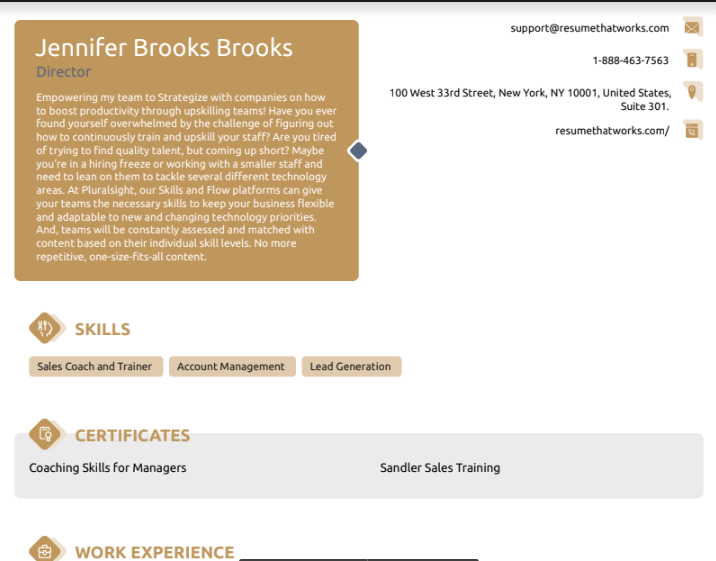 Jennifer Brooks Brooks
Director

Empowering my team to Strategize with companies on how to boost productivity through upskilling teams! Have you ever found yourself overwhelmed by the challenge of figuring out how to continuously train and upskill your staff? Are you tired of trying to find quality talent, but coming up short? Maybe you're in a hiring freeze or working with a smaller staff and need to lean on them to tackle several different technology areas. At Pluralsight, our Skills and Flow platforms can give your teams the necessary skills to keep your business flexible and adaptable to new and changing technology priorities. And, teams will be constantly assessed and matched with content based on their individual skill levels. No more repetitive, one-size-fits-all content.

support@resumethatworks.com

1-888-463-7563

100 West 33rd Street, New York, NY 10001, United States, Suite 301.

resumethatworks.com/

SKILLS

Sales Coach and Trainer
Account Management
Lead Generation

CERTIFICATES

Coaching Skills for Managers
Sandler Sales Training

WORK EXPERIENCE